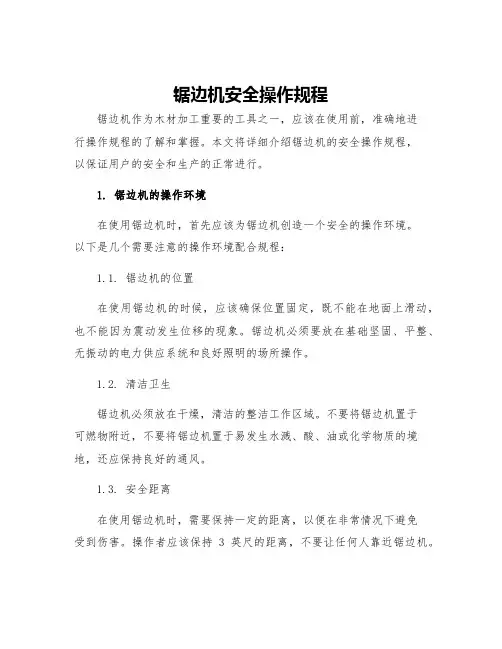 锯边机安全操作规程

锯边机作为木材加工重要的工具之一，应该在使用前，准确地进行操作规程的了解和掌握。本文将详细介绍锯边机的安全操作规程，以保证用户的安全和生产的正常进行。

1. 锯边机的操作环境

在使用锯边机时，首先应该为锯边机创造一个安全的操作环境。以下是几个需要注意的操作环境配合规程：

1.1. 锯边机的位置

在使用锯边机的时候，应该确保位置固定，既不能在地面上滑动，也不能因为震动发生位移的现象。锯边机必须要放在基础坚固、平整、无振动的电力供应系统和良好照明的场所操作。

1.2. 清洁卫生

锯边机必须放在干燥，清洁的整洁工作区域。不要将锯边机置于可燃物附近，不要将锯边机置于易发生水溅、酸、油或化学物质的境地，还应保持良好的通风。

1.3. 安全距离

在使用锯边机时，需要保持一定的距离，以便在非常情况下避免受到伤害。操作者应该保持 3 英尺的距离，不要让任何人靠近锯边机。